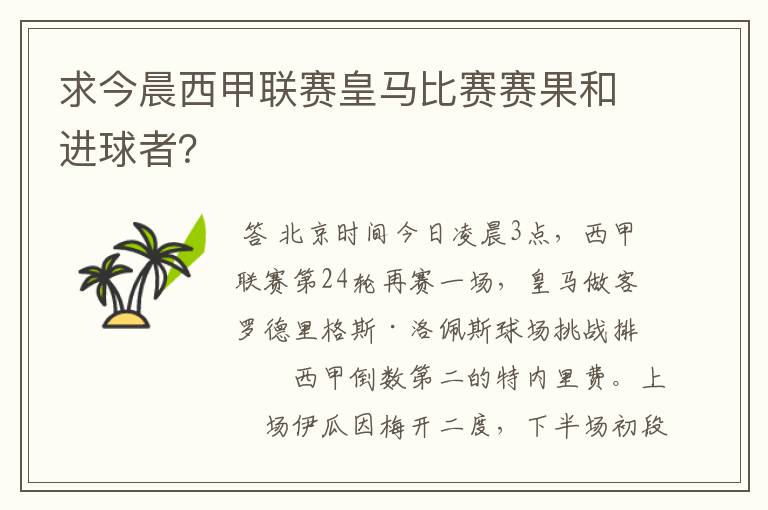 求今晨西甲联赛皇马比赛赛果和进球者?

答 北京时间今日凌晨3点，西甲联赛第24轮再赛一场，皇马做客罗德里格斯·洛佩斯球场挑战排西甲倒数第二的特内里费。上场伊瓜因梅开二度，下半场初段